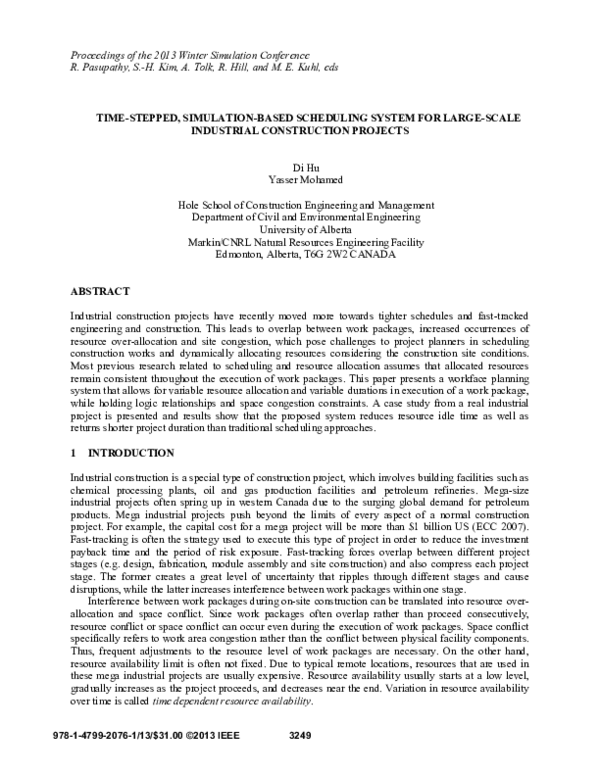 Proceedings of the 2013 Winter Simulation Conference
R. Pasupathy, S.-H. Kim, A. Tolk, R. Hill, and M. E. Kuhl, eds

TIME-STEPPED, SIMULATION-BASED SCHEDULING SYSTEM FOR LARGE-SCALE INDUSTRIAL CONSTRUCTION PROJECTS

Di Hu
Yasser Mohamed

Hole School of Construction Engineering and Management
Department of Civil and Environmental Engineering
University of Alberta
Markin/CNRL Natural Resources Engineering Facility
Edmonton, Alberta, T6G 2W2 CANADA

ABSTRACT

Industrial construction projects have recently moved more towards tighter schedules and fast-tracked engineering and construction. This leads to overlap between work packages, increased occurrences of resource over-allocation and site congestion, which pose challenges to project planners in scheduling construction works and dynamically allocating resources considering the construction site conditions. Most previous research related to scheduling and resource allocation assumes that allocated resources remain consistent throughout the execution of work packages. This paper presents a workface planning system that allows for variable resource allocation and variable durations in execution of a work package, while holding logic relationships and space congestion constraints. A case study from a real industrial project is presented and results show that the proposed system reduces resource idle time as well as returns shorter project duration than traditional scheduling approaches.

1 INTRODUCTION

Industrial construction is a special type of construction project, which involves building facilities such as chemical processing plants, oil and gas production facilities and petroleum refineries. Mega-size industrial projects often spring up in western Canada due to the surging global demand for petroleum products. Mega industrial projects push beyond the limits of every aspect of a normal construction project. For example, the capital cost for a mega project will be more than $1 billion US (ECC 2007). Fast-tracking is often the strategy used to execute this type of project in order to reduce the investment payback time and the period of risk exposure. Fast-tracking forces overlap between different project stages (e.g. design, fabrication, module assembly and site construction) and also compress each project stage. The former creates a great level of uncertainty that ripples through different stages and cause disruptions, while the latter increases interference between work packages within one stage.

Interference between work packages during on-site construction can be translated into resource over-allocation and space conflict. Since work packages often overlap rather than proceed consecutively, resource conflict or space conflict can occur even during the execution of work packages. Space conflict specifically refers to work area congestion rather than the conflict between physical facility components. Thus, frequent adjustments to the resource level of work packages are necessary. On the other hand, resource availability limit is often not fixed. Due to typical remote locations, resources that are used in these mega industrial projects are usually expensive. Resource availability usually starts at a low level, gradually increases as the project proceeds, and decreases near the end. Variation in resource availability over time is called time dependent resource availability.

978-1-4799-2076-1/13/$31.00 ©2013 IEEE 3249